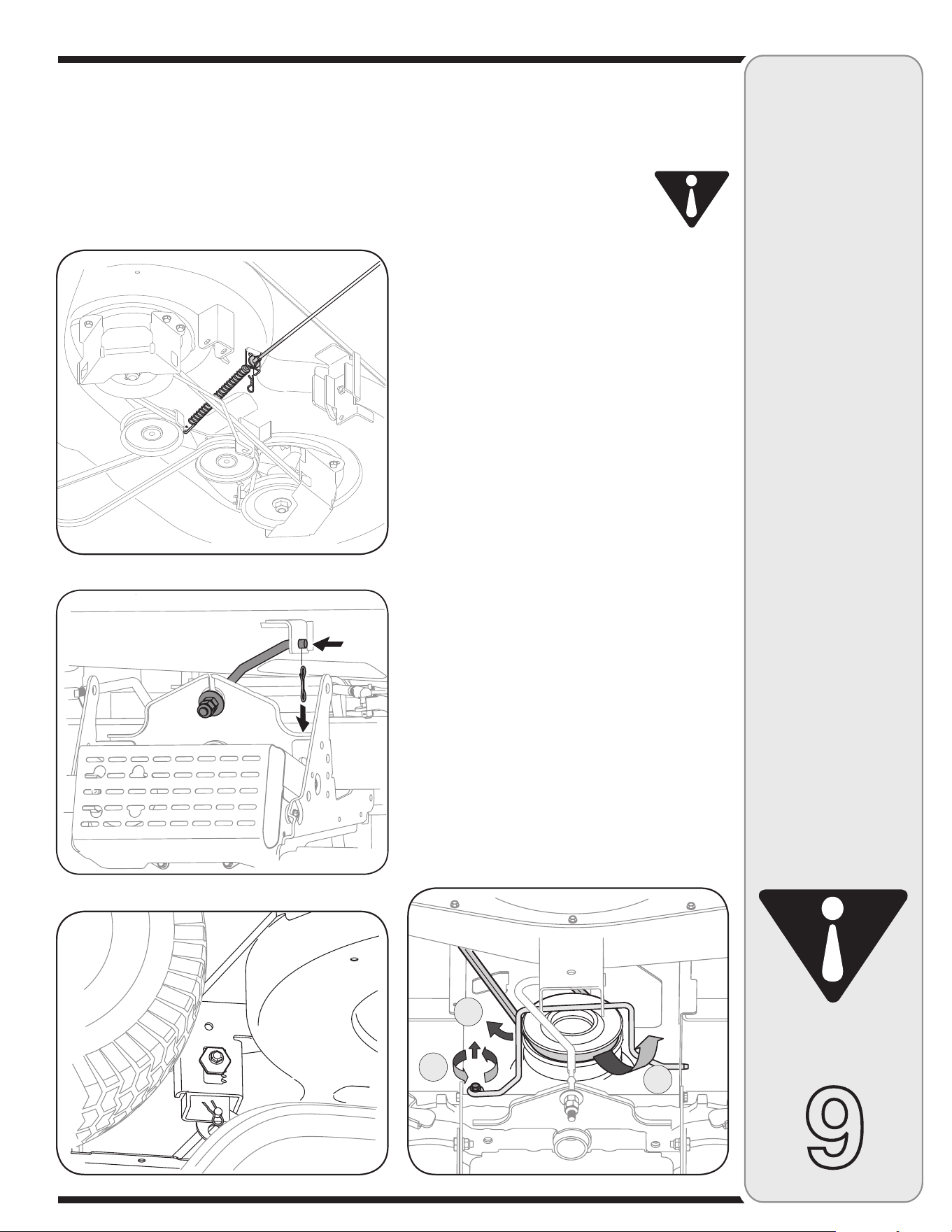 9